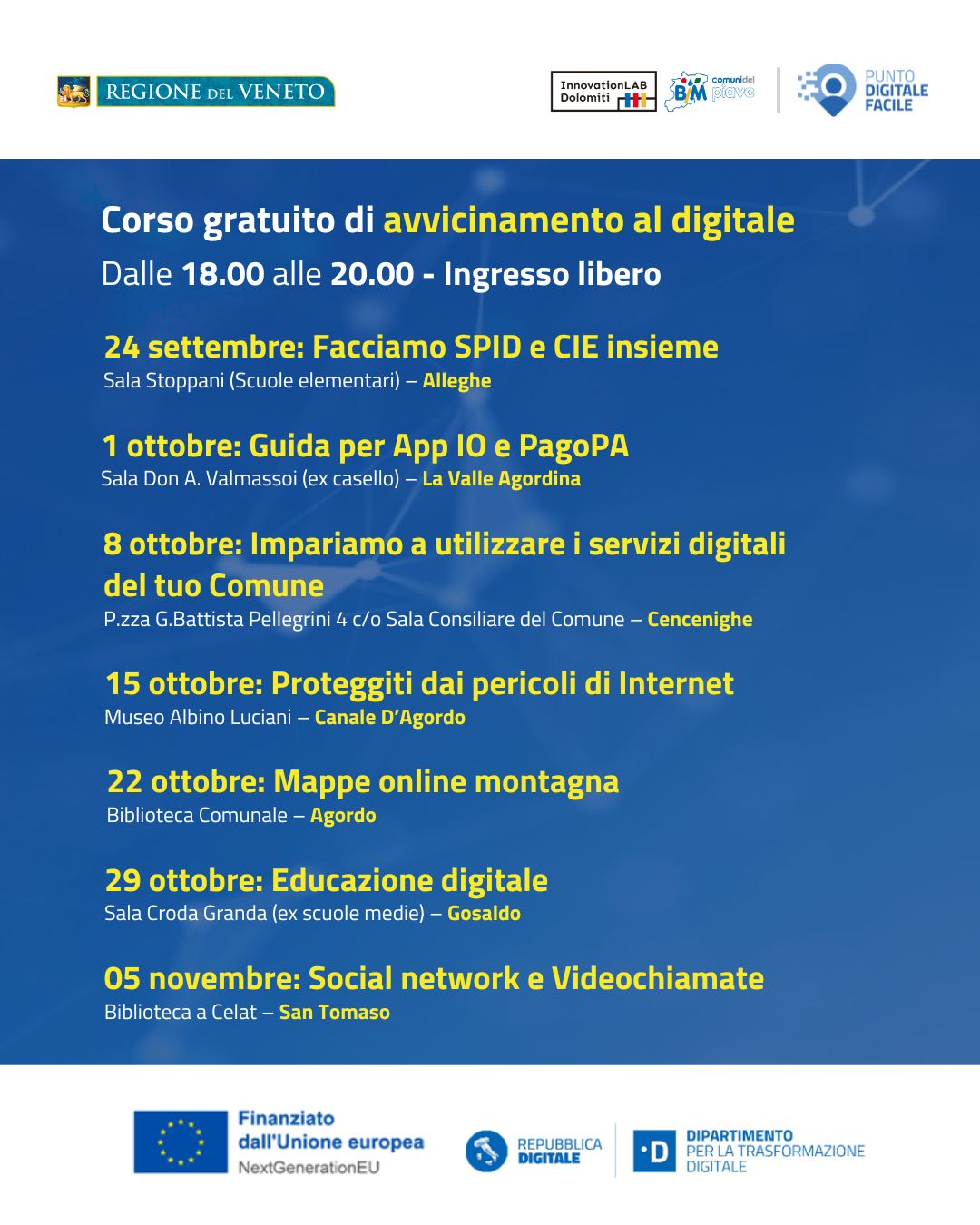 REGIONE DEL VENETO

InnovationLAB Dolomiti

BIM comuni del piave

PUNTO DIGITALE FACILE

Corso gratuito di avvicinamento al digitale

Dalle 18.00 alle 20.00 - Ingresso libero

24 settembre: Facciamo SPID e CIE insieme
Sala Stoppani (Scuole elementari) – Alleghe

1 ottobre: Guida per App IO e PagoPA
Sala Don A. Valmassoi (ex casello) – La Valle Agordina

8 ottobre: Impariamo a utilizzare i servizi digitali del tuo Comune
P.zza G.Battista Pellegrini 4 c/o Sala Consiliare del Comune – Cencenighe

15 ottobre: Proteggiti dai pericoli di Internet
Museo Albino Luciani – Canale D'Agordo

22 ottobre: Mappe online montagna
Biblioteca Comunale – Agordo

29 ottobre: Educazione digitale
Sala Croda Granda (ex scuole medie) – Gosaldo

05 novembre: Social network e Videochiamate
Biblioteca a Celat – San Tomaso

Finanziato dall'Unione europea
NextGenerationEU

REPUBBLICA DIGITALE

DIPARTIMENTO PER LA TRASFORMAZIONE DIGITALE